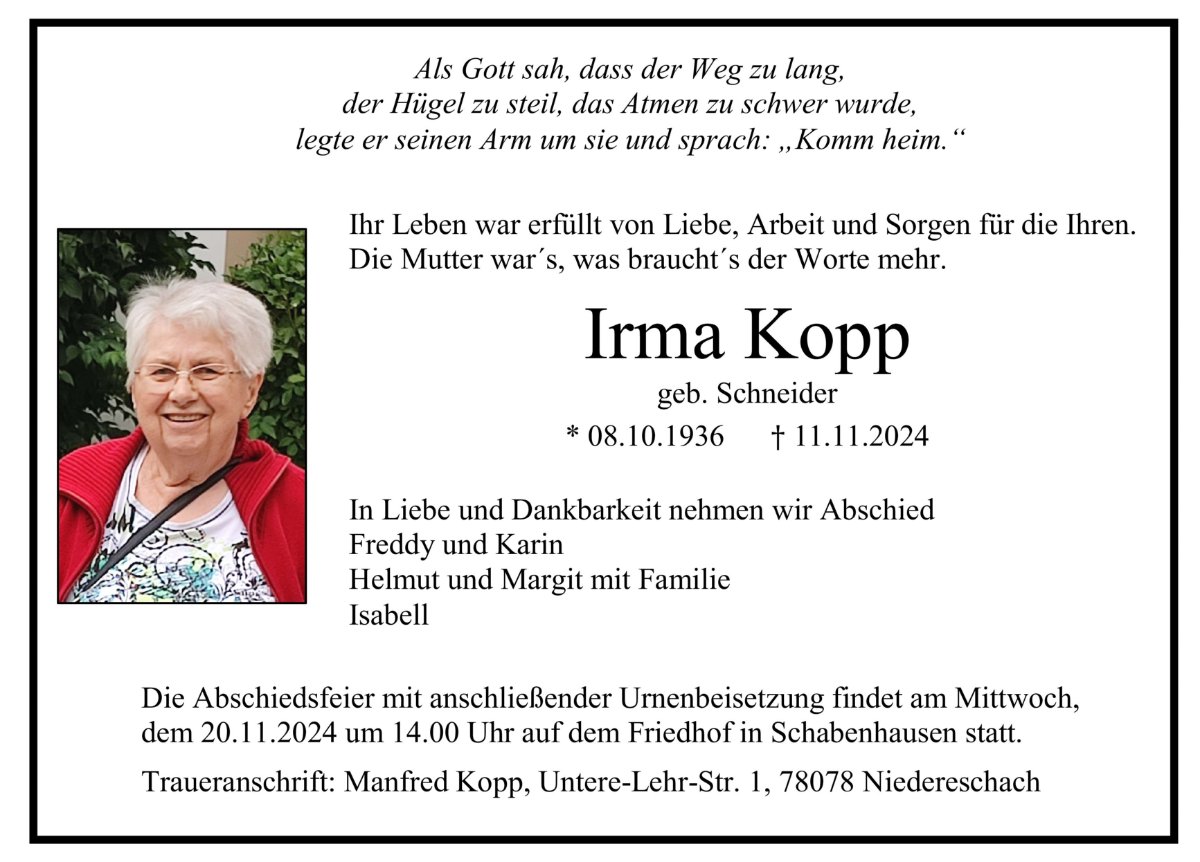 Als Gott sah, dass der Weg zu lang, der Hügel zu steil, das Atmen zu schwer wurde, legte er seinen Arm um sie und sprach: „Komm heim.“

Ihr Leben war erfüllt von Liebe, Arbeit und Sorgen für die Ihren. Die Mutter war´s, was braucht´s der Worte mehr.

Irma Kopp

geb. Schneider

* 08.10.1936 † 11.11.2024

In Liebe und Dankbarkeit nehmen wir Abschied
Freddy und Karin
Helmut und Margit mit Familie
Isabell

Die Abschiedsfeier mit anschließender Urnenbeisetzung findet am Mittwoch, dem 20.11.2024 um 14.00 Uhr auf dem Friedhof in Schabenhausen statt.

Traueranschrift: Manfred Kopp, Untere-Lehr-Str. 1, 78078 Niedereschach